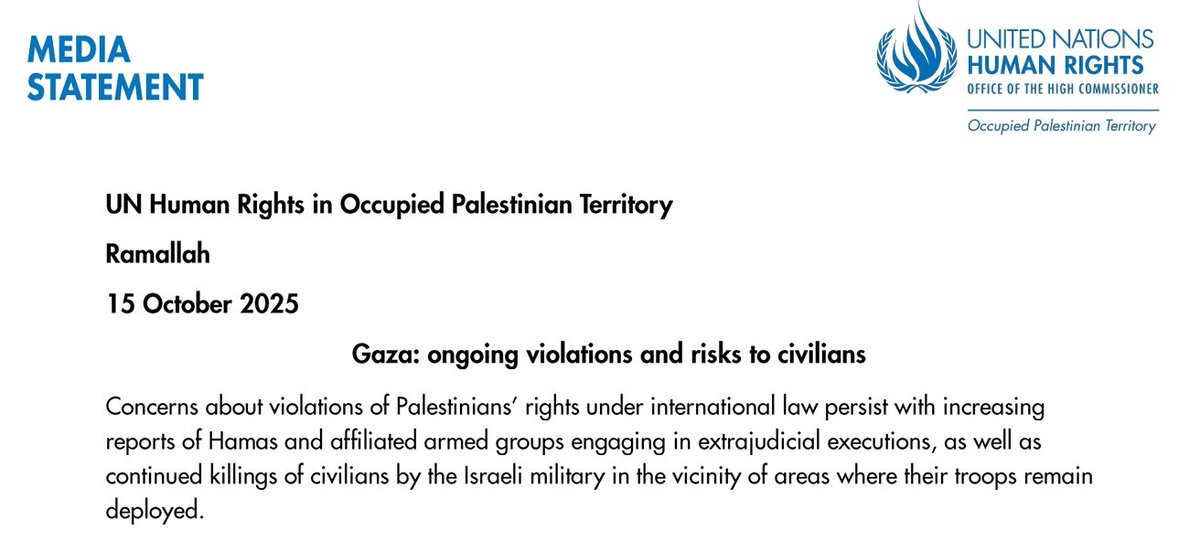 MEDIA STATEMENT

UNITED NATIONS
HUMAN RIGHTS
OFFICE OF THE HIGH COMMISSIONER
Occupied Palestinian Territory

UN Human Rights in Occupied Palestinian Territory

Ramallah

15 October 2025

Gaza: ongoing violations and risks to civilians

Concerns about violations of Palestinians' rights under international law persist with increasing reports of Hamas and affiliated armed groups engaging in extrajudicial executions, as well as continued killings of civilians by the Israeli military in the vicinity of areas where their troops remain deployed.